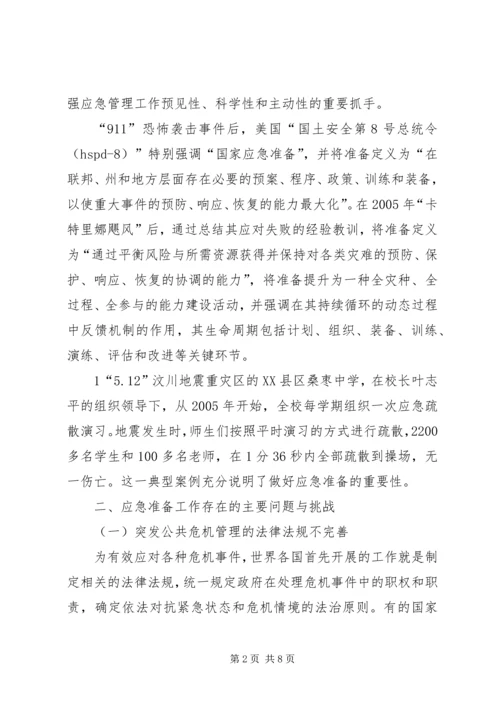 强应急管理工作预见性、科学性和主动性的重要抓手。

“911”恐怖袭击事件后，美国“国土安全第8号总统令（hspd-8）”特别强调“国家应急准备”，并将准备定义为“在联邦、州和地方层面存在必要的预案、程序、政策、训练和装备，以使重大事件的预防、响应、恢复的能力最大化”。在2005年“卡特里娜飓风”后，通过总结其应对失败的经验教训，将准备定义为“通过平衡风险与所需资源获得并保持对各类灾难的预防、保护、响应、恢复的协调的能力”，将准备提升为一种全灾种、全过程、全参与的能力建设活动，并强调在其持续循环的动态过程中反馈机制的作用，其生命周期包括计划、组织、装备、训练、演练、评估和改进等关键环节。

1“5.12”汶川地震重灾区的XX县区桑枣中学，在校长叶志平的组织领导下，从2005年开始，全校每学期组织一次应急疏散演习。地震发生时，师生们按照平时演习的方式进行疏散，2200多名学生和100多名老师，在1分36秒内全部疏散到操场，无一伤亡。这一典型案例充分说明了做好应急准备的重要性。

二、应急准备工作存在的主要问题与挑战

（一）突发公共危机管理的法律法规不完善

为有效应对各种危机事件，世界各国首先开展的工作就是制定相关的法律法规，统一规定政府在处理危机事件中的职权和职责，确定依法对抗紧急状态和危机情境的法治原则。有的国家

第2页 共8页